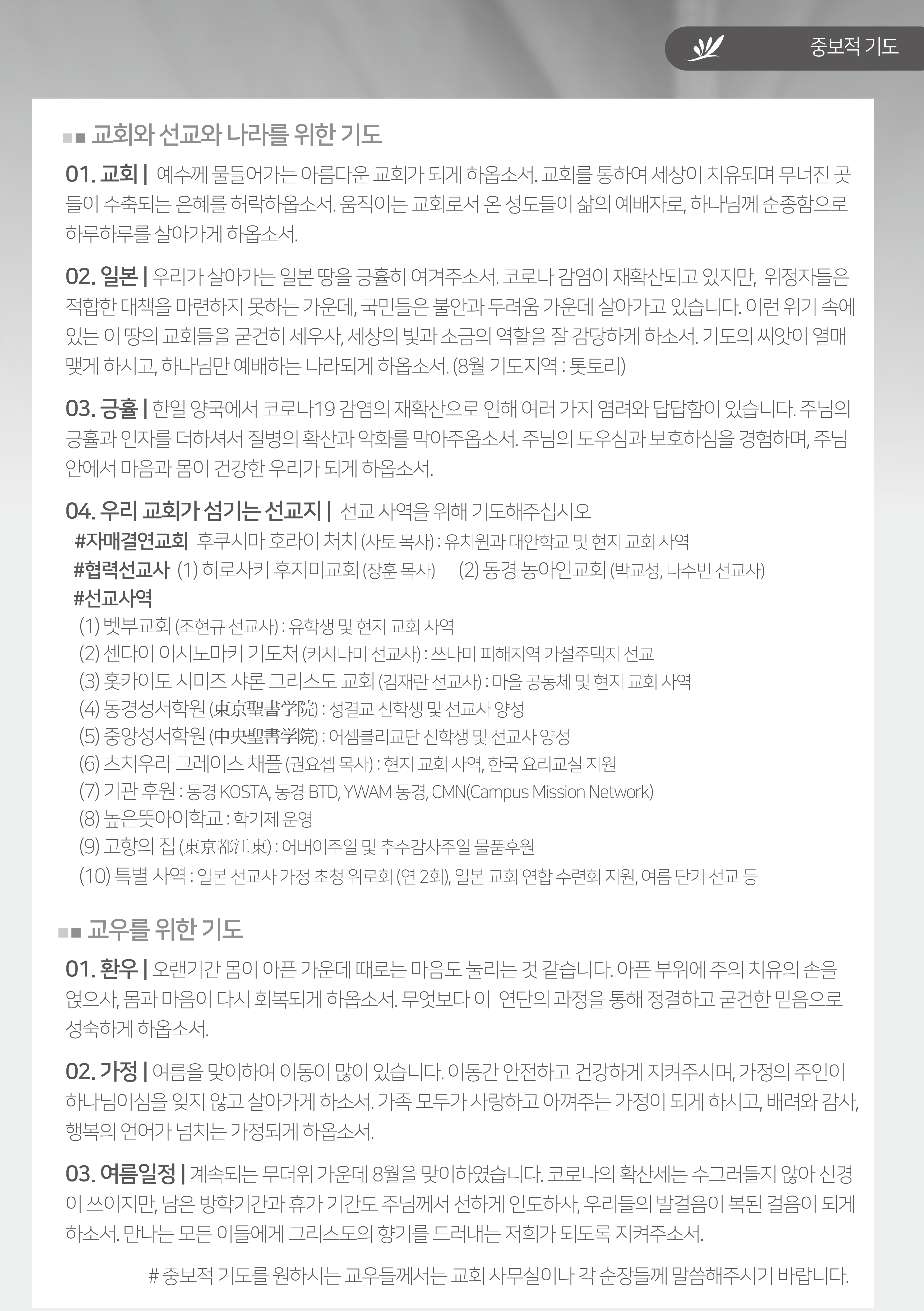 중보적 기도

교회와 선교와 나라를 위한 기도

01. 교회 | 예수께 물들어가는 아름다운 교회가 되게 하옵소서. 교회를 통하여 세상이 치유되며 무너진 곳들이 수축되는 은혜를 허락하옵소서. 움직이는 교회로서 온 성도들이 삶의 예배자로, 하나님께 순종함으로 하루하루를 살아가게 하옵소서.

02. 일본 | 우리가 살아가는 일본 땅을 긍휼히 여겨주소서. 코로나 감염이 재확산되고 있지만, 위정자들은 적합한 대책을 마련하지 못하는 가운데, 국민들은 불안과 두려움 가운데 살아가고 있습니다. 이런 위기 속에 있는 이 땅의 교회들을 굳건히 세우사, 세상의 빛과 소금의 역할을 잘 감당하게 하소서. 기도의 씨앗이 열매 맺게 하시고, 하나님만 예배하는 나라되게 하옵소서. (8월 기도지역 : 톳토리)

03. 긍휼 | 한일 양국에서 코로나19 감염의 재확산으로 인해 여러 가지 염려와 답답함이 있습니다. 주님의 긍휼과 인자를 더하셔서 질병의 확산과 악화를 막아주옵소서. 주님의 도우심과 보호하심을 경험하며, 주님 안에서 마음과 몸이 건강한 우리가 되게 하옵소서.

04. 우리 교회가 섬기는 선교지 | 선교 사역을 위해 기도해주십시오
#자매결연교회 후쿠시마 호라이 처치 (사토 목사) : 유치원과 대안학교 및 현지 교회 사역
#협력선교사 (1) 히로사키 후지미교회 (장훈 목사) (2) 동경 농아인교회 (박교성, 나수빈 선교사)
#선교사역
(1) 벳부교회 (조현규 선교사) : 유학생 및 현지 교회 사역
(2) 센다이 이시노마키 기도처 (키시나미 선교사) : 쓰나미 피해지역 가설주택지 선교
(3) 홋카이도 시미즈 샤론 그리스도 교회 (김재란 선교사) : 마을 공동체 및 현지 교회 사역
(4) 동경성서학원 (東京聖書学院) : 성결교 신학생 및 선교사 양성
(5) 중앙성서학원 (中央聖書学院) : 어셈블리교단 신학생 및 선교사 양성
(6) 츠치우라 그레이스 채플 (권요셉 목사) : 현지 교회 사역, 한국 요리교실 지원
(7) 기관 후원 : 동경 KOSTA, 동경 BTD, YWAM 동경, CMN(Campus Mission Network)
(8) 높은뜻아이학교 : 학기제 운영
(9) 고향의 집 (東京都江東) : 어버이주일 및 추수감사주일 물품후원
(10) 특별 사역 : 일본 선교사 가정 초청 위로회 (연 2회), 일본 교회 연합 수련회 지원, 여름 단기 선교 등

교우를 위한 기도

01. 환우 | 오랜기간 몸이 아픈 가운데 때로는 마음도 눌리는 것 같습니다. 아픈 부위에 주의 치유의 손을 얹으사, 몸과 마음이 다시 회복되게 하옵소서. 무엇보다 이 연단의 과정을 통해 정결하고 굳건한 믿음으로 성숙하게 하옵소서.

02. 가정 | 여름을 맞이하여 이동이 많이 있습니다. 이동간 안전하고 건강하게 지켜주시며, 가정의 주인이 하나님이심을 잊지 않고 살아가게 하소서. 가족 모두가 사랑하고 아껴주는 가정이 되게 하시고, 배려와 감사, 행복의 언어가 넘치는 가정되게 하옵소서.

03. 여름일정 | 계속되는 무더위 가운데 8월을 맞이하였습니다. 코로나의 확산세는 수그러들지 않아 신경이 쓰이지만, 남은 방학기간과 휴가 기간도 주님께서 선하게 인도하사, 우리들의 발걸음이 복된 걸음이 되게 하소서. 만나는 모든 이들에게 그리스도의 향기를 드러내는 저희가 되도록 지켜주소서.

# 중보적 기도를 원하시는 교우들께서는 교회 사무실이나 각 순장들께 말씀해주시기 바랍니다.